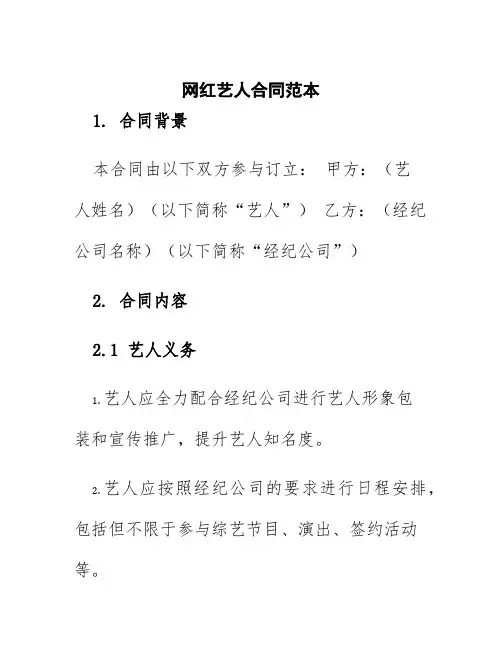 网红艺人合同范本

1. 合同背景

本合同由以下双方参与订立： 甲方：（艺人姓名）（以下简称“艺人”） 乙方：（经纪公司名称）（以下简称“经纪公司”）

2. 合同内容

2.1 艺人义务

1.艺人应全力配合经纪公司进行艺人形象包装和宣传推广，提升艺人知名度。

2.艺人应按照经纪公司的要求进行日程安排，包括但不限于参与综艺节目、演出、签约活动等。